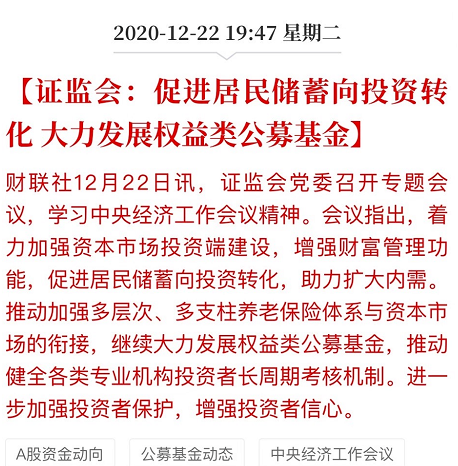 2020-12-22 19:47 星期二

【证监会：促进居民储蓄向投资转化 大力发展权益类公募基金】

财联社12月22日讯，证监会党委召开专题会议，学习中央经济工作会议精神。会议指出，着力加强资本市场投资端建设，增强财富管理功能，促进居民储蓄向投资转化，助力扩大内需。推动加强多层次、多支柱养老保险体系与资本市场的衔接，继续大力发展权益类公募基金，推动健全各类专业机构投资者长周期考核机制。进一步加强投资者保护，增强投资者信心。

A股资金动向

公募基金动态

中央经济工作会议